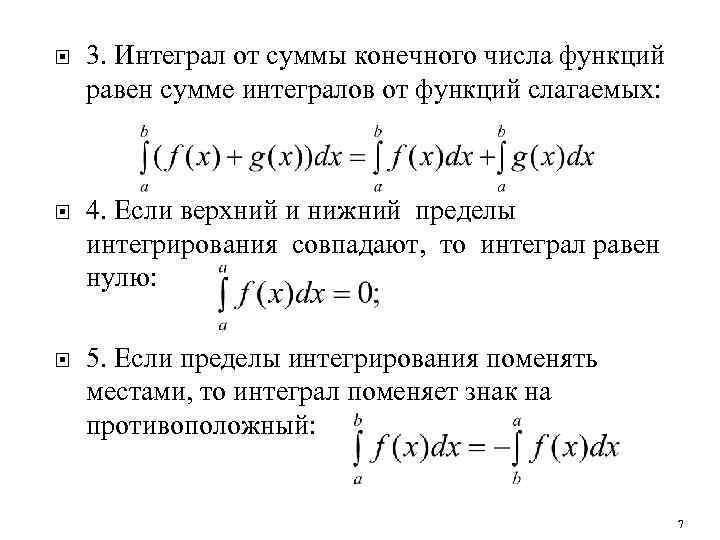 3. Интеграл от суммы конечного числа функций равен сумме интегралов от функций слагаемых:

$\int_a^b (f(x)+g(x))dx = \int_a^b f(x)dx + \int_a^b g(x)dx$

4. Если верхний и нижний пределы интегрирования совпадают, то интеграл равен нулю: $\int_a^a f(x)dx = 0;$

5. Если пределы интегрирования поменять местами, то интеграл поменяет знак на противоположный: $\int_a^b f(x)dx = -\int_b^a f(x)dx$

7